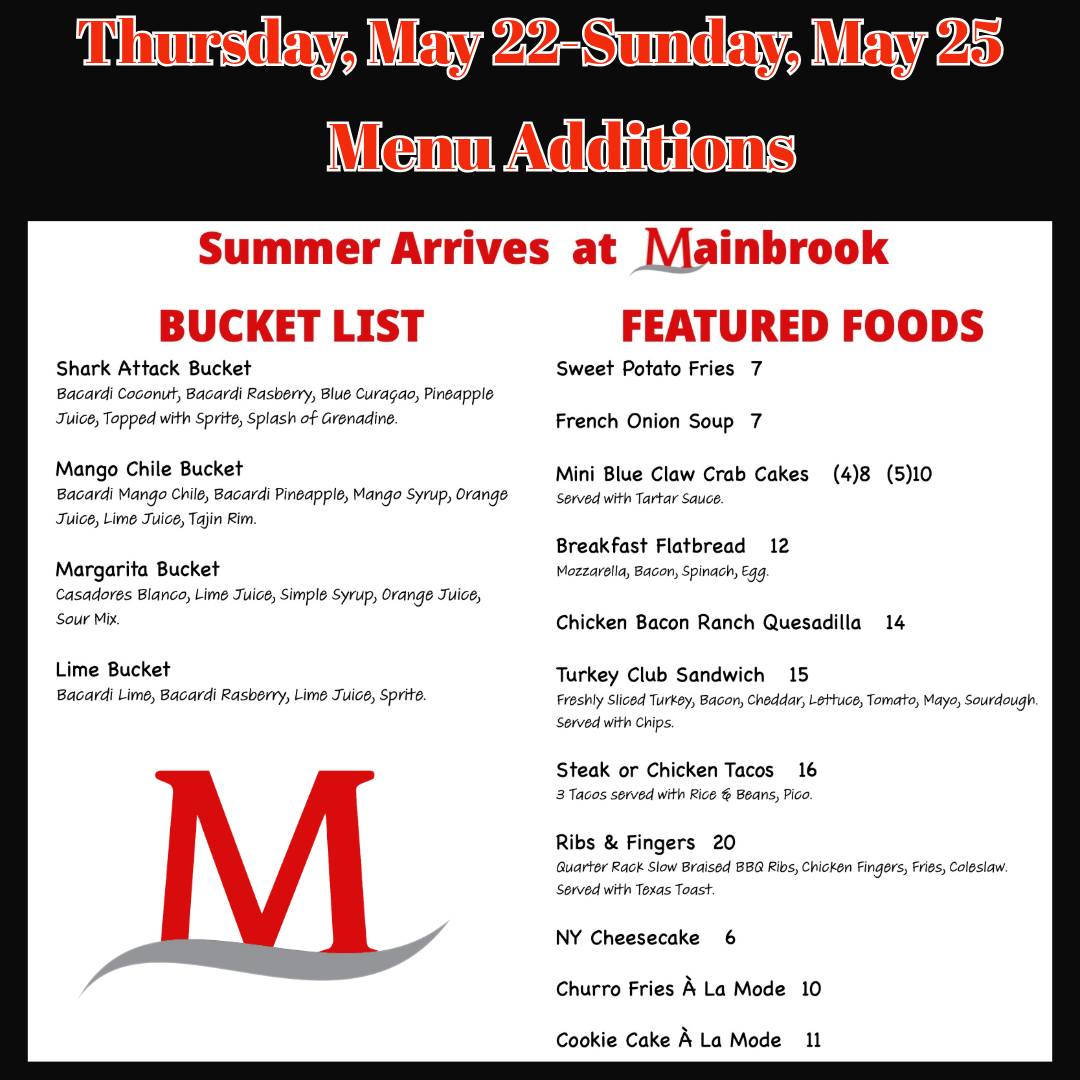 Thursday, May 22-Sunday, May 25

Menu Additions

Summer Arrives at Mainbrook

BUCKET LIST

Shark Attack Bucket
Bacardi Coconut, Bacardi Rasberry, Blue Curaçao, Pineapple Juice, Topped with Sprite, Splash of Grenadine.

Mango Chile Bucket
Bacardi Mango Chile, Bacardi Pineapple, Mango Syrup, Orange Juice, Lime Juice, Tajin Rim.

Margarita Bucket
Casadores Blanco, Lime Juice, Simple Syrup, Orange Juice, Sour Mix.

Lime Bucket
Bacardi Lime, Bacardi Rasberry, Lime Juice, Sprite.

M

FEATURED FOODS

Sweet Potato Fries 7

French Onion Soup 7

Mini Blue Claw Crab Cakes (4)8 (5)10
Served with Tartar Sauce.

Breakfast Flatbread 12
Mozzarella, Bacon, Spinach, Egg.

Chicken Bacon Ranch Quesadilla 14

Turkey Club Sandwich 15
Freshly Sliced Turkey, Bacon, Cheddar, Lettuce, Tomato, Mayo, Sourdough. Served with Chips.

Steak or Chicken Tacos 16
3 Tacos served with Rice & Beans, Pico.

Ribs & Fingers 20
Quarter Rack Slow Braised BBQ Ribs, Chicken Fingers, Fries, Coleslaw. Served with Texas Toast.

NY Cheesecake 6

Churro Fries À La Mode 10

Cookie Cake À La Mode 11